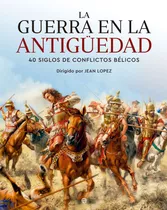 LA
GUERRA EN LA
ANTIGÜEDAD
40 SIGLOS DE CONFLICTOS BÉLICOS

Dirigido por JEAN LOPEZ